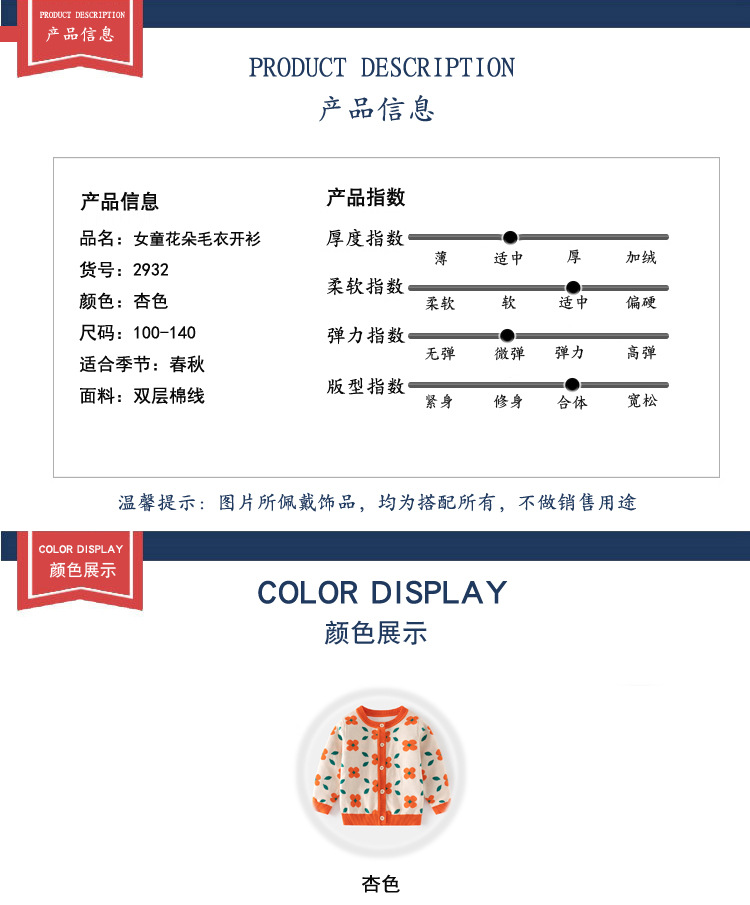 PRODUCT DESCRIPTION
产品信息

PRODUCT DESCRIPTION
产品信息

产品信息
品名：女童花朵毛衣开衫
货号：2932
颜色：杏色
尺码：100-140
适合季节：春秋
面料：双层棉线

产品指数
厚度指数
薄 适中 厚 加绒
柔软指数
柔软 软 适中 偏硬
弹力指数
无弹 微弹 弹力 高弹
版型指数
紧身 修身 合体 宽松

温馨提示：图片所佩戴饰品，均为搭配所有，不做销售用途

COLOR DISPLAY
颜色展示

COLOR DISPLAY
颜色展示

杏色